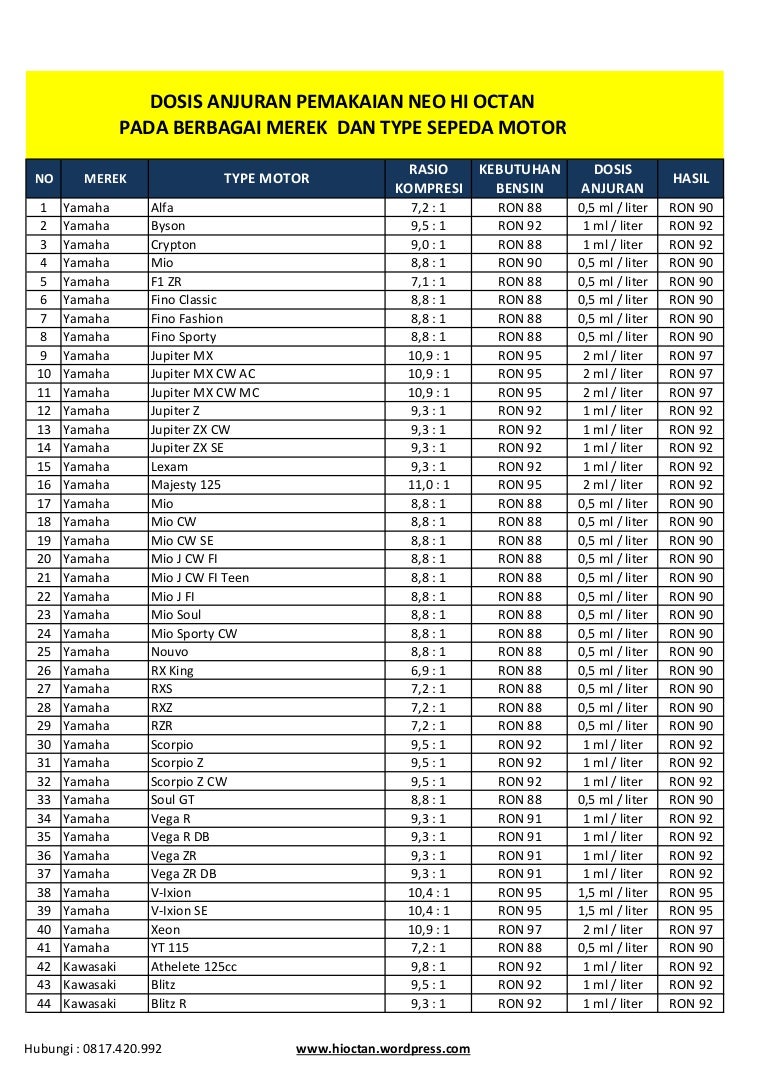 DOSIS ANJURAN PEMAKAIAN NEO HI OCTAN
PADA BERBAGAI MEREK DAN TYPE SEPEDA MOTOR

| NO | MEREK | TYPE MOTOR | RASIO KOMPRESI | KEBUTUHAN BENSIN | DOSIS ANJURAN | HASIL |
|---|---|---|---|---|---|---|
| 1 | Yamaha | Alfa | 7,2 : 1 | RON 88 | 0,5 ml / liter | RON 90 |
| 2 | Yamaha | Byson | 9,5 : 1 | RON 92 | 1 ml / liter | RON 92 |
| 3 | Yamaha | Crypton | 9,0 : 1 | RON 88 | 1 ml / liter | RON 92 |
| 4 | Yamaha | Mio | 8,8 : 1 | RON 90 | 0,5 ml / liter | RON 90 |
| 5 | Yamaha | F1 ZR | 7,1 : 1 | RON 88 | 0,5 ml / liter | RON 90 |
| 6 | Yamaha | Fino Classic | 8,8 : 1 | RON 88 | 0,5 ml / liter | RON 90 |
| 7 | Yamaha | Fino Fashion | 8,8 : 1 | RON 88 | 0,5 ml / liter | RON 90 |
| 8 | Yamaha | Fino Sporty | 8,8 : 1 | RON 88 | 0,5 ml / liter | RON 90 |
| 9 | Yamaha | Jupiter MX | 10,9 : 1 | RON 95 | 2 ml / liter | RON 97 |
| 10 | Yamaha | Jupiter MX CW AC | 10,9 : 1 | RON 95 | 2 ml / liter | RON 97 |
| 11 | Yamaha | Jupiter MX CW MC | 10,9 : 1 | RON 95 | 2 ml / liter | RON 97 |
| 12 | Yamaha | Jupiter Z | 9,3 : 1 | RON 92 | 1 ml / liter | RON 92 |
| 13 | Yamaha | Jupiter ZX CW | 9,3 : 1 | RON 92 | 1 ml / liter | RON 92 |
| 14 | Yamaha | Jupiter ZX SE | 9,3 : 1 | RON 92 | 1 ml / liter | RON 92 |
| 15 | Yamaha | Lexam | 9,3 : 1 | RON 92 | 1 ml / liter | RON 92 |
| 16 | Yamaha | Majesty 125 | 11,0 : 1 | RON 95 | 2 ml / liter | RON 92 |
| 17 | Yamaha | Mio | 8,8 : 1 | RON 88 | 0,5 ml / liter | RON 90 |
| 18 | Yamaha | Mio CW | 8,8 : 1 | RON 88 | 0,5 ml / liter | RON 90 |
| 19 | Yamaha | Mio CW SE | 8,8 : 1 | RON 88 | 0,5 ml / liter | RON 90 |
| 20 | Yamaha | Mio J CW FI | 8,8 : 1 | RON 88 | 0,5 ml / liter | RON 90 |
| 21 | Yamaha | Mio J CW FI Teen | 8,8 : 1 | RON 88 | 0,5 ml / liter | RON 90 |
| 22 | Yamaha | Mio J FI | 8,8 : 1 | RON 88 | 0,5 ml / liter | RON 90 |
| 23 | Yamaha | Mio Soul | 8,8 : 1 | RON 88 | 0,5 ml / liter | RON 90 |
| 24 | Yamaha | Mio Sporty CW | 8,8 : 1 | RON 88 | 0,5 ml / liter | RON 90 |
| 25 | Yamaha | Nouvo | 8,8 : 1 | RON 88 | 0,5 ml / liter | RON 90 |
| 26 | Yamaha | RX King | 6,9 : 1 | RON 88 | 0,5 ml / liter | RON 90 |
| 27 | Yamaha | RXS | 7,2 : 1 | RON 88 | 0,5 ml / liter | RON 90 |
| 28 | Yamaha | RXZ | 7,2 : 1 | RON 88 | 0,5 ml / liter | RON 90 |
| 29 | Yamaha | RZR | 7,2 : 1 | RON 88 | 0,5 ml / liter | RON 90 |
| 30 | Yamaha | Scorpio | 9,5 : 1 | RON 92 | 1 ml / liter | RON 92 |
| 31 | Yamaha | Scorpio Z | 9,5 : 1 | RON 92 | 1 ml / liter | RON 92 |
| 32 | Yamaha | Scorpio Z CW | 9,5 : 1 | RON 92 | 1 ml / liter | RON 92 |
| 33 | Yamaha | Soul GT | 8,8 : 1 | RON 88 | 0,5 ml / liter | RON 90 |
| 34 | Yamaha | Vega R | 9,3 : 1 | RON 91 | 1 ml / liter | RON 92 |
| 35 | Yamaha | Vega R DB | 9,3 : 1 | RON 91 | 1 ml / liter | RON 92 |
| 36 | Yamaha | Vega ZR | 9,3 : 1 | RON 91 | 1 ml / liter | RON 92 |
| 37 | Yamaha | Vega ZR DB | 9,3 : 1 | RON 91 | 1 ml / liter | RON 92 |
| 38 | Yamaha | V-Ixion | 10,4 : 1 | RON 95 | 1,5 ml / liter | RON 95 |
| 39 | Yamaha | V-Ixion SE | 10,4 : 1 | RON 95 | 1,5 ml / liter | RON 95 |
| 40 | Yamaha | Xeon | 10,9 : 1 | RON 97 | 2 ml / liter | RON 97 |
| 41 | Yamaha | YT 115 | 7,2 : 1 | RON 88 | 0,5 ml / liter | RON 90 |
| 42 | Kawasaki | Athelete 125cc | 9,8 : 1 | RON 92 | 1 ml / liter | RON 92 |
| 43 | Kawasaki | Blitz | 9,5 : 1 | RON 92 | 1 ml / liter | RON 92 |
| 44 | Kawasaki | Blitz R | 9,3 : 1 | RON 92 | 1 ml / liter | RON 92 |

Hubungi : 0817.420.992    www.hioctan.wordpress.com